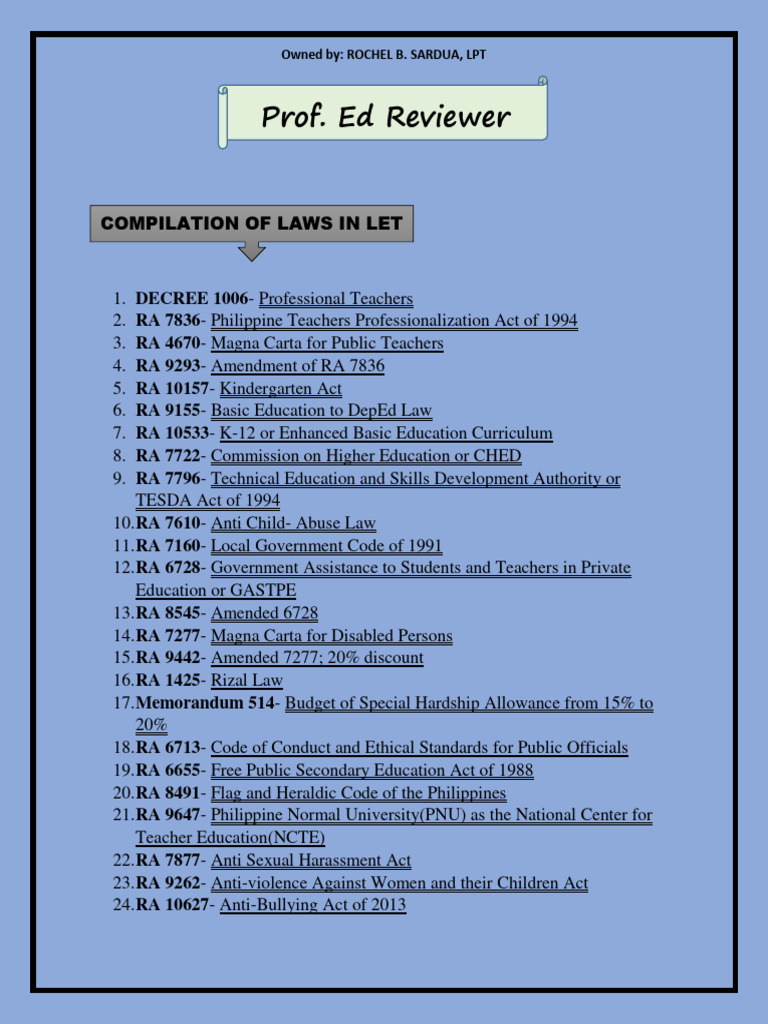 Owned by: ROCHEL B. SARDUA, LPT

Prof. Ed Reviewer

COMPILATION OF LAWS IN LET

1. DECREE 1006- Professional Teachers
2. RA 7836- Philippine Teachers Professionalization Act of 1994
3. RA 4670- Magna Carta for Public Teachers
4. RA 9293- Amendment of RA 7836
5. RA 10157- Kindergarten Act
6. RA 9155- Basic Education to DepEd Law
7. RA 10533- K-12 or Enhanced Basic Education Curriculum
8. RA 7722- Commission on Higher Education or CHED
9. RA 7796- Technical Education and Skills Development Authority or TESDA Act of 1994
10. RA 7610- Anti Child- Abuse Law
11. RA 7160- Local Government Code of 1991
12. RA 6728- Government Assistance to Students and Teachers in Private Education or GASTPE
13. RA 8545- Amended 6728
14. RA 7277- Magna Carta for Disabled Persons
15. RA 9442- Amended 7277; 20% discount
16. RA 1425- Rizal Law
17. Memorandum 514- Budget of Special Hardship Allowance from 15% to 20%
18. RA 6713- Code of Conduct and Ethical Standards for Public Officials
19. RA 6655- Free Public Secondary Education Act of 1988
20. RA 8491- Flag and Heraldic Code of the Philippines
21. RA 9647- Philippine Normal University(PNU) as the National Center for Teacher Education(NCTE)
22. RA 7877- Anti Sexual Harassment Act
23. RA 9262- Anti-violence Against Women and their Children Act
24. RA 10627- Anti-Bullying Act of 2013